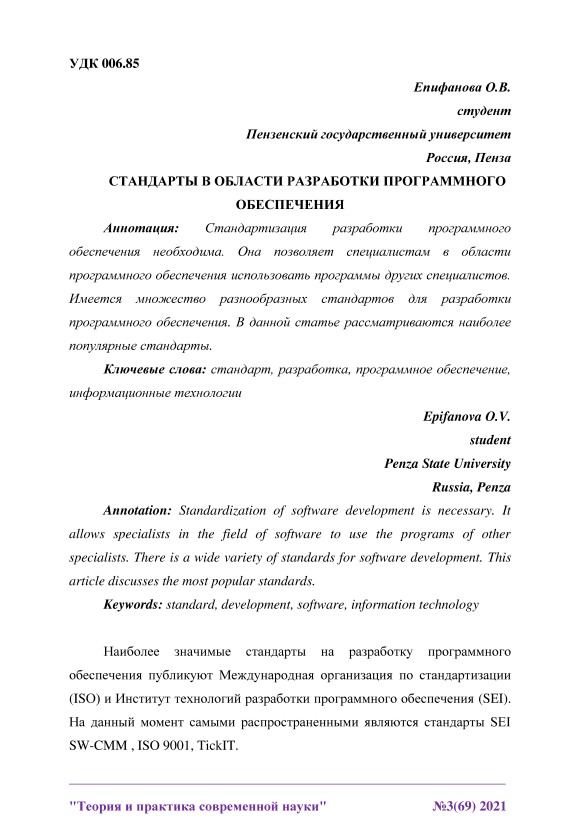 УДК 006.85

Епифанова О.В.
студент
Пензенский государственный университет
Россия, Пенза

СТАНДАРТЫ В ОБЛАСТИ РАЗРАБОТКИ ПРОГРАММНОГО ОБЕСПЕЧЕНИЯ

Аннотация: Стандартизация разработки программного обеспечения необходима. Она позволяет специалистам в области программного обеспечения использовать программы других специалистов. Имеется множество разнообразных стандартов для разработки программного обеспечения. В данной статье рассматриваются наиболее популярные стандарты.

Ключевые слова: стандарт, разработка, программное обеспечение, информационные технологии

Epifanova O.V.
student
Penza State University
Russia, Penza

Annotation: Standardization of software development is necessary. It allows specialists in the field of software to use the programs of other specialists. There is a wide variety of standards for software development. This article discusses the most popular standards.

Keywords: standard, development, software, information technology

Наиболее значимые стандарты на разработку программного обеспечения публикуют Международная организация по стандартизации (ISO) и Институт технологий разработки программного обеспечения (SEI). На данный момент самыми распространенными являются стандарты SEI SW-CMM , ISO 9001, TickIT.

"Теория и практика современной науки" №3(69) 2021